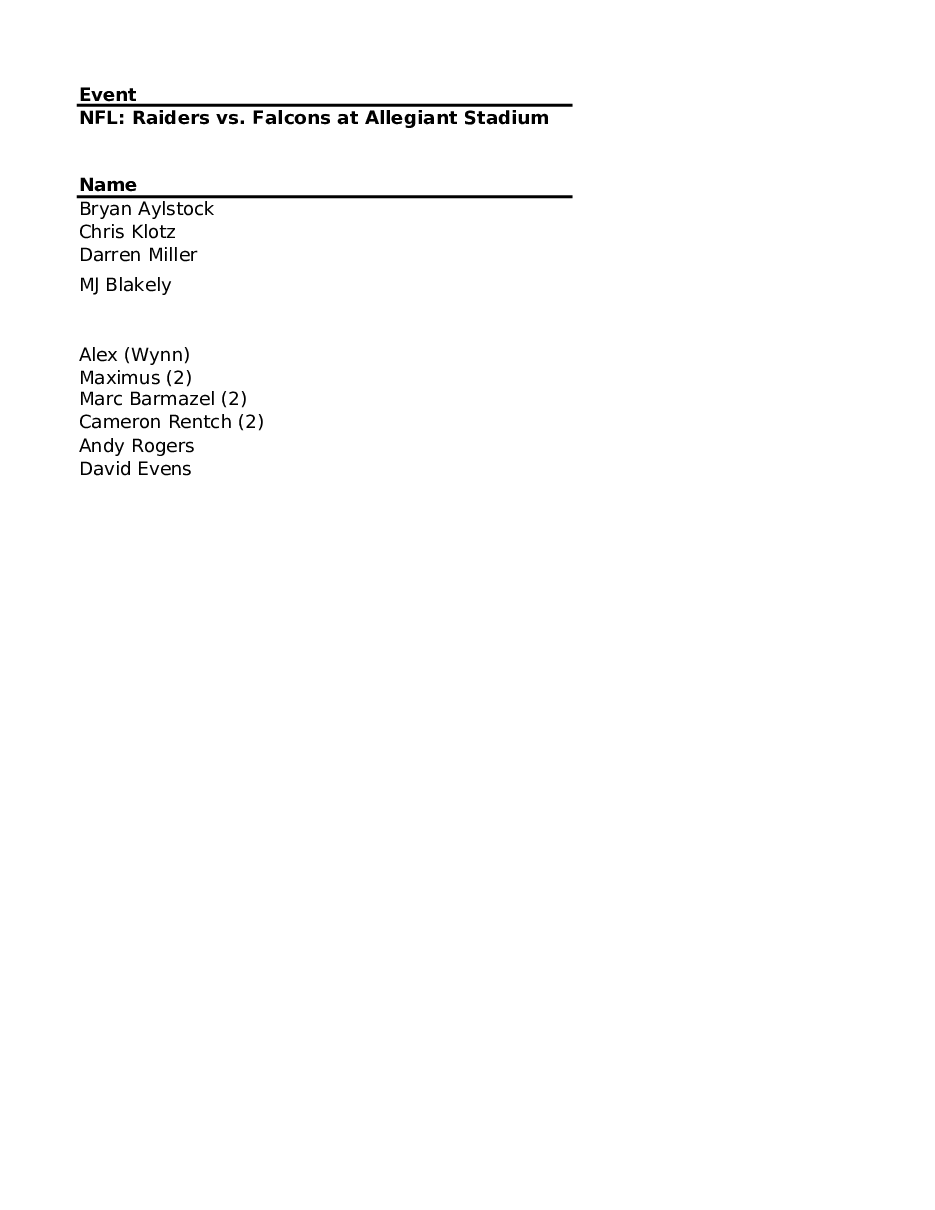 Event
NFL: Raiders vs. Falcons at Allegiant Stadium

Name
Bryan Aylstock
Chris Klotz
Darren Miller
MJ Blakely

Alex (Wynn)
Maximus (2)
Marc Barmazel (2)
Cameron Rentch (2)
Andy Rogers
David Evens